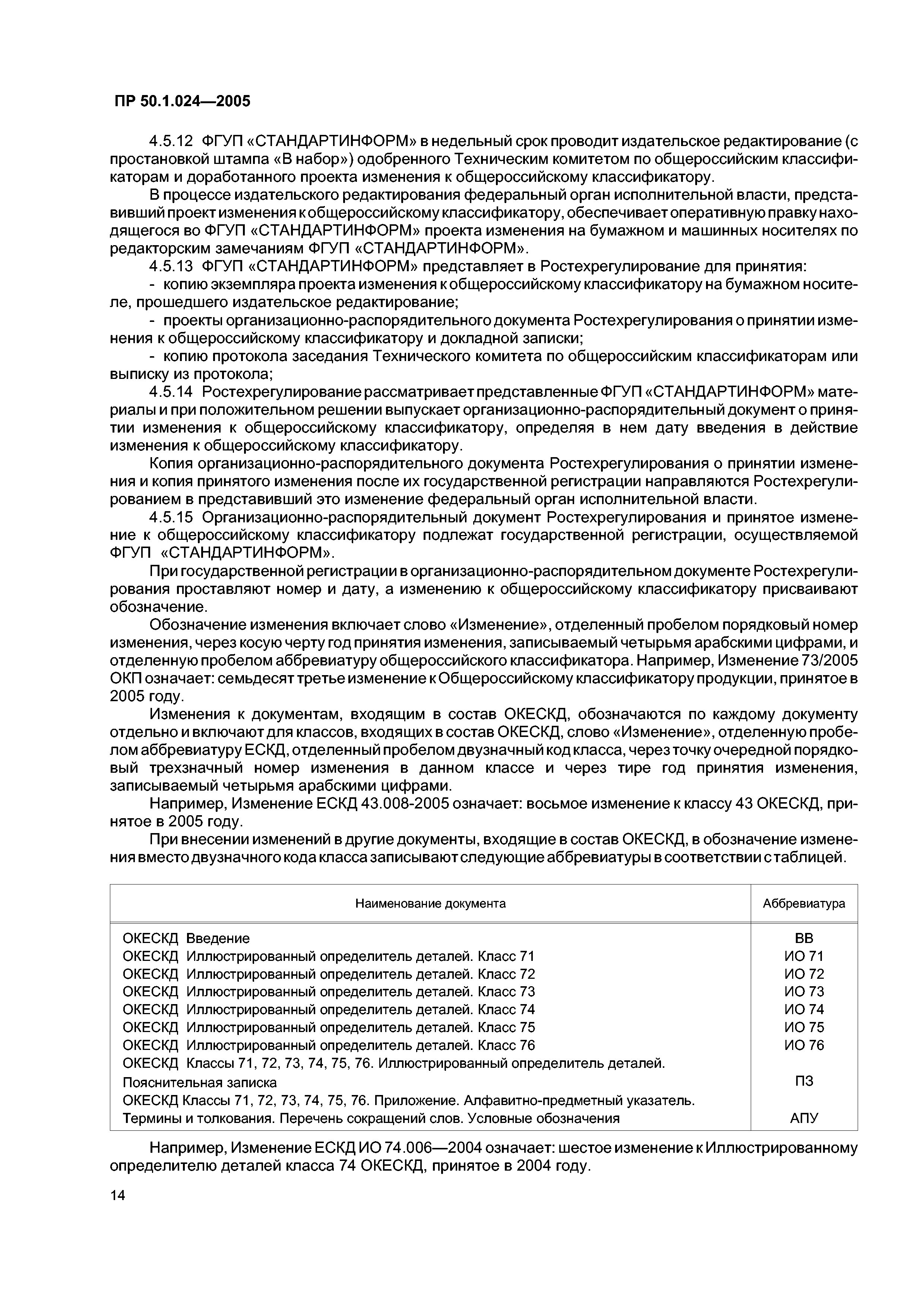 ПР 50.1.024—2005

4.5.12 ФГУП «СТАНДАРТИНФОРМ» в недельный срок проводит издательское редактирование (с простановкой штампа «В набор») одобренного Техническим комитетом по общероссийским классификаторам и доработанного проекта изменения к общероссийскому классификатору.

В процессе издательского редактирования федеральный орган исполнительной власти, представивший проект изменения к общероссийскому классификатору, обеспечивает оперативную правку находящегося во ФГУП «СТАНДАРТИНФОРМ» проекта изменения на бумажном и машинных носителях по редакторским замечаниям ФГУП «СТАНДАРТИНФОРМ».

4.5.13 ФГУП «СТАНДАРТИНФОРМ» представляет в Ростехрегулирование для принятия:

- копию экземпляра проекта изменения к общероссийскому классификатору на бумажном носителе, прошедшего издательское редактирование;

- проекты организационно-распорядительного документа Ростехрегулирования о принятии изменения к общероссийскому классификатору и докладной записки;

- копию протокола заседания Технического комитета по общероссийским классификаторам или выписку из протокола;

4.5.14 Ростехрегулирование рассматривает представленные ФГУП «СТАНДАРТИНФОРМ» материалы и при положительном решении выпускает организационно-распорядительный документ о принятии изменения к общероссийскому классификатору, определяя в нем дату введения в действие изменения к общероссийскому классификатору.

Копия организационно-распорядительного документа Ростехрегулирования о принятии изменения и копия принятого изменения после их государственной регистрации направляются Ростехрегулированием в представивший это изменение федеральный орган исполнительной власти.

4.5.15 Организационно-распорядительный документ Ростехрегулирования и принятое изменение к общероссийскому классификатору подлежат государственной регистрации, осуществляемой ФГУП «СТАНДАРТИНФОРМ».

При государственной регистрации в организационно-распорядительном документе Ростехрегулирования проставляют номер и дату, а изменению к общероссийскому классификатору присваивают обозначение.

Обозначение изменения включает слово «Изменение», отделенный пробелом порядковый номер изменения, через косую черту год принятия изменения, записываемый четырьмя арабскими цифрами, и отделенную пробелом аббревиатуру общероссийского классификатора. Например, Изменение 73/2005 ОКП означает: семьдесят третье изменение к Общероссийскому классификатору продукции, принятое в 2005 году.

Изменения к документам, входящим в состав ОКЕСКД, обозначаются по каждому документу отдельно и включают для классов, входящих в состав ОКЕСКД, слово «Изменение», отделенную пробелом аббревиатуру ЕСКД, отделенный пробелом двузначный код класса, через точку очередной порядковый трехзначный номер изменения в данном классе и через тире год принятия изменения, записываемый четырьмя арабскими цифрами.

Например, Изменение ЕСКД 43.008-2005 означает: восьмое изменение к классу 43 ОКЕСКД, принятое в 2005 году.

При внесении изменений в другие документы, входящие в состав ОКЕСКД, в обозначение изменения вместо двузначного кода класса записывают следующие аббревиатуры в соответствии с таблицей.

| Наименование документа | Аббревиатура |
|---|---|
| ОКЕСКД Введение | ВВ |
| ОКЕСКД Иллюстрированный определитель деталей. Класс 71 | ИО 71 |
| ОКЕСКД Иллюстрированный определитель деталей. Класс 72 | ИО 72 |
| ОКЕСКД Иллюстрированный определитель деталей. Класс 73 | ИО 73 |
| ОКЕСКД Иллюстрированный определитель деталей. Класс 74 | ИО 74 |
| ОКЕСКД Иллюстрированный определитель деталей. Класс 75 | ИО 75 |
| ОКЕСКД Иллюстрированный определитель деталей. Класс 76 | ИО 76 |
| ОКЕСКД Классы 71, 72, 73, 74, 75, 76. Иллюстрированный определитель деталей. Пояснительная записка | ПЗ |
| ОКЕСКД Классы 71, 72, 73, 74, 75, 76. Приложение. Алфавитно-предметный указатель. Термины и толкования. Перечень сокращений слов. Условные обозначения | АПУ |

Например, Изменение ЕСКД ИО 74.006—2004 означает: шестое изменение к Иллюстрированному определителю деталей класса 74 ОКЕСКД, принятое в 2004 году.

14